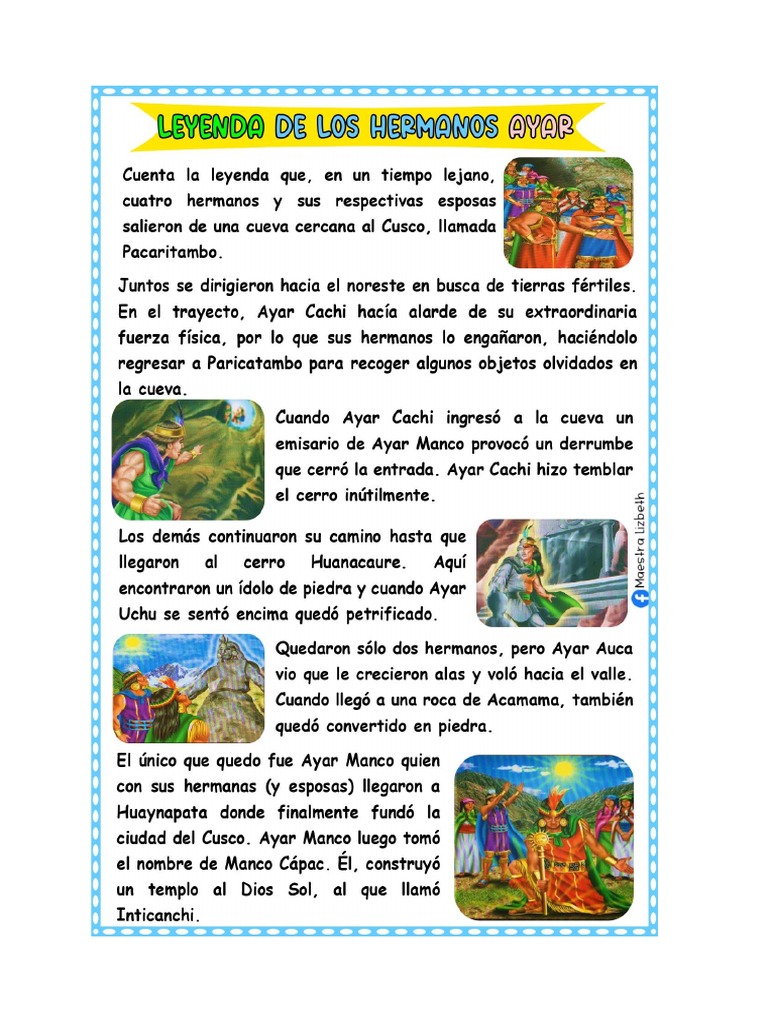 LEYENDA DE LOS HERMANOS AYAR

Cuenta la leyenda que, en un tiempo lejano, cuatro hermanos y sus respectivas esposas salieron de una cueva cercana al Cusco, llamada Pacaritambo.

Juntos se dirigieron hacia el noreste en busca de tierras fértiles. En el trayecto, Ayar Cachi hacía alarde de su extraordinaria fuerza física, por lo que sus hermanos lo engañaron, haciéndolo regresar a Paricatambo para recoger algunos objetos olvidados en la cueva.

Cuando Ayar Cachi ingresó a la cueva un emisario de Ayar Manco provocó un derrumbe que cerró la entrada. Ayar Cachi hizo temblar el cerro inútilmente.

Los demás continuaron su camino hasta que llegaron al cerro Huanacaure. Aquí encontraron un ídolo de piedra y cuando Ayar Uchu se sentó encima quedó petrificado.

Maestra Lizbeth

Quedaron sólo dos hermanos, pero Ayar Auca vio que le crecieron alas y voló hacia el valle. Cuando llegó a una roca de Acamama, también quedó convertido en piedra.

El único que quedo fue Ayar Manco quien con sus hermanas (y esposas) llegaron a Huaynapata donde finalmente fundó la ciudad del Cusco. Ayar Manco luego tomó el nombre de Manco Cápac. Él, construyó un templo al Dios Sol, al que llamó Inticanchi.